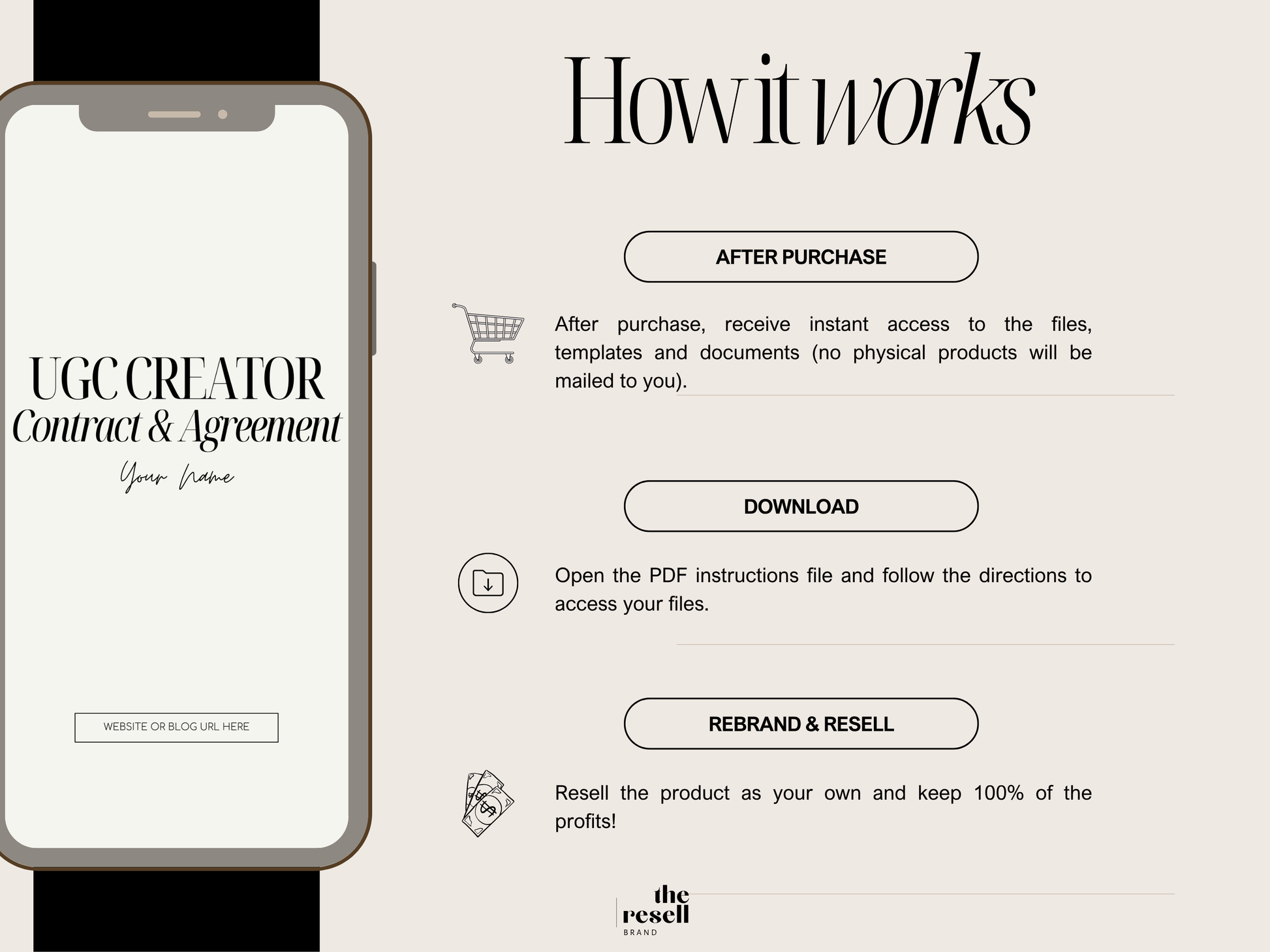 UGC CREATOR
Contract & Agreement
Your Name

WEBSITE OR BLOG URL HERE

How it works

AFTER PURCHASE

After purchase, receive instant access to the files, templates and documents (no physical products will be mailed to you).

DOWNLOAD

Open the PDF instructions file and follow the directions to access your files.

REBRAND & RESELL

Resell the product as your own and keep 100% of the profits!

the
resell
BRAND